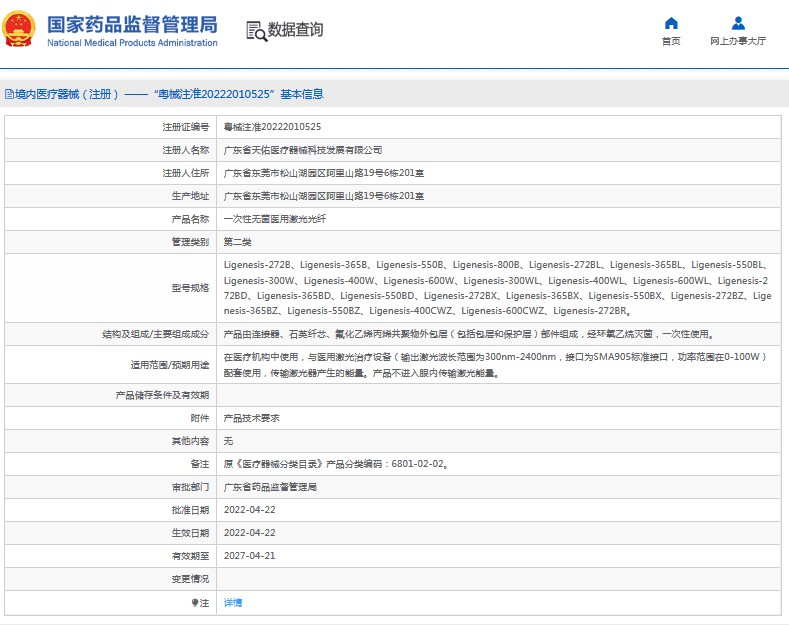 国家药品监督管理局
National Medical Products Administration

数据查询

首页

网上办事大厅

境内医疗器械（注册）——“粤械注准20222010525”基本信息

| | |
|---|---|
| 注册证编号 | 粤械注准20222010525 |
| 注册人名称 | 广东省天佑医疗器械科技发展有限公司 |
| 注册人住所 | 广东省东莞市松山湖园区阿里山路19号6栋201室 |
| 生产地址 | 广东省东莞市松山湖园区阿里山路19号6栋201室 |
| 产品名称 | 一次性无菌医用激光光纤 |
| 管理类别 | 第二类 |
| 型号规格 | Ligenesis-272B、Ligenesis-365B、Ligenesis-550B、Ligenesis-800B、Ligenesis-272BL、Ligenesis-365BL、Ligenesis-550BL、Ligenesis-300W、Ligenesis-400W、Ligenesis-600W、Ligenesis-300WL、Ligenesis-400WL、Ligenesis-600WL、Ligenesis-272BD、Ligenesis-365BD、Ligenesis-550BD、Ligenesis-272BX、Ligenesis-365BX、Ligenesis-550BX、Ligenesis-272BZ、Ligenesis-365BZ、Ligenesis-550BZ、Ligenesis-400CWZ、Ligenesis-600CWZ、Ligenesis-272BR。 |
| 结构及组成/主要组成成分 | 产品由连接器、石英纤芯、氟化乙烯丙烯共聚物外包层（包括包层和保护层）部件组成，经环氧乙烷灭菌，一次性使用。 |
| 适用范围/预期用途 | 在医疗机构中使用，与医用激光治疗设备（输出激光波长范围为300nm-2400nm，接口为SMA905标准接口，功率范围在0-100W）配套使用，传输激光器产生的能量。产品不进入眼内传输激光能量。 |
| 产品储存条件及有效期 | |
| 附件 | 产品技术要求 |
| 其他内容 | 无 |
| 备注 | 原《医疗器械分类目录》产品分类编码：6801-02-02。 |
| 审批部门 | 广东省药品监督管理局 |
| 批准日期 | 2022-04-22 |
| 生效日期 | 2022-04-22 |
| 有效期至 | 2027-04-21 |
| 变更情况 | |
| 注 | 详情 |